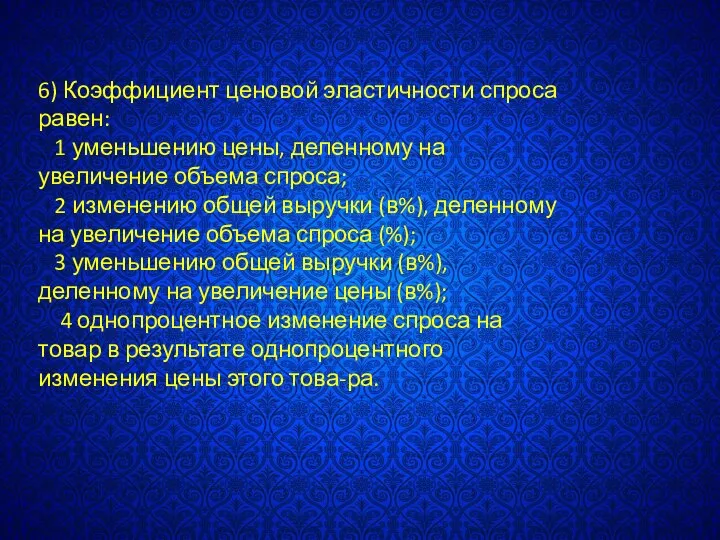 6) Коэффициент ценовой эластичности спроса равен:
1 уменьшению цены, деленному на увеличение объема спроса;
2 изменению общей выручки (в%), деленному на увеличение объема спроса (%);
3 уменьшению общей выручки (в%), деленному на увеличение цены (в%);
4 однопроцентное изменение спроса на товар в результате однопроцентного изменения цены этого това-ра.